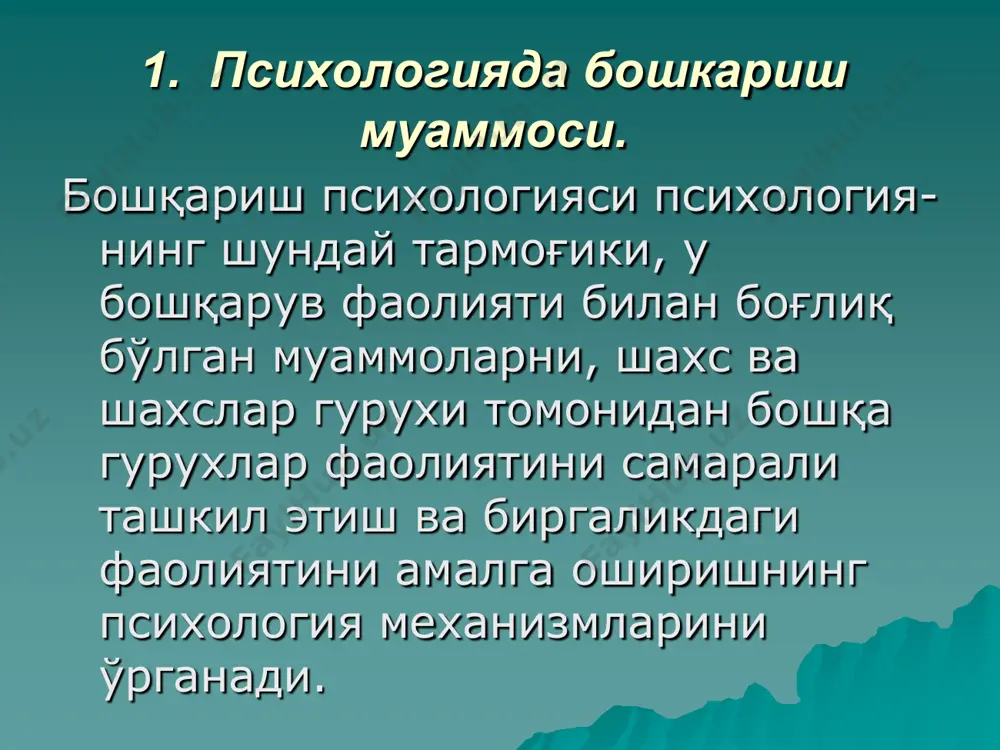 1. Психологияда бошкариш муаммоси.

Бошқариш психологияси психологиянинг шундай тармоғики, у бошқарув фаолияти билан боғлиқ бўлган муаммоларни, шахс ва шахслар гурухи томонидан бошқа гурухлар фаолиятини самарали ташкил этиш ва биргаликдаги фаолиятини амалга оширишнинг психология механизмларини ўрганади.